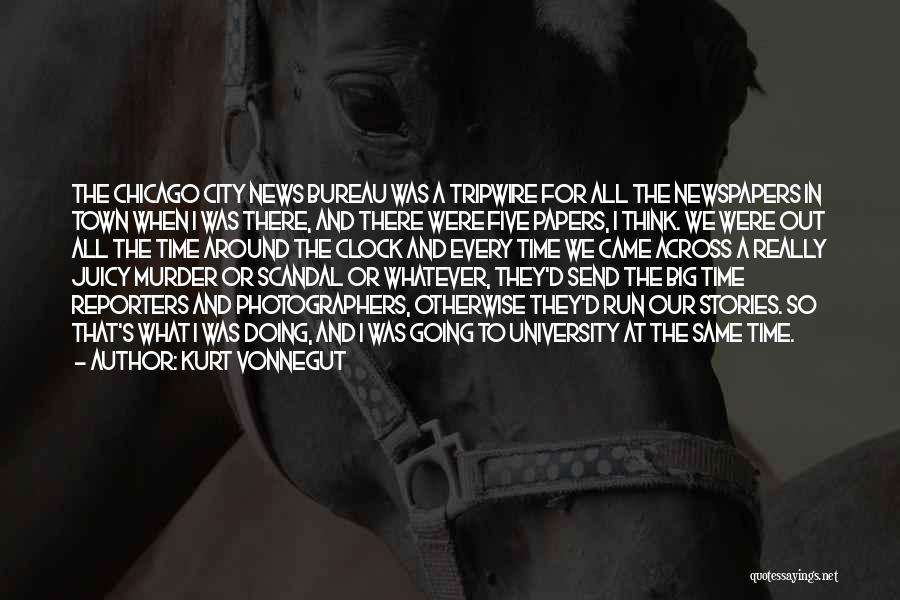 THE CHICAGO CITY NEWS BUREAU WAS A TRIPWIRE FOR ALL THE NEWSPAPERS IN TOWN WHEN I WAS THERE, AND THERE WERE FIVE PAPERS, I THINK. WE WERE OUT ALL THE TIME AROUND THE CLOCK AND EVERY TIME WE CAME ACROSS A REALLY JUICY MURDER OR SCANDAL OR WHATEVER, THEY'D SEND THE BIG TIME REPORTERS AND PHOTOGRAPHERS, OTHERWISE THEY'D RUN OUR STORIES. SO THAT'S WHAT I WAS DOING, AND I WAS GOING TO UNIVERSITY AT THE SAME TIME.
- AUTHOR: KURT VONNEGUT

quotessayings.net